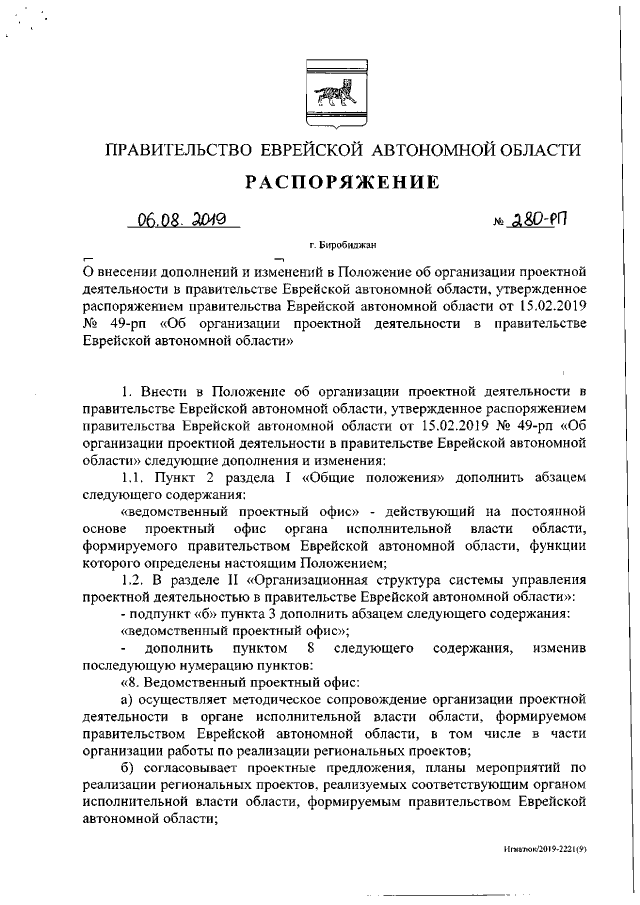 ПРАВИТЕЛЬСТВО ЕВРЕЙСКОЙ АВТОНОМНОЙ ОБЛАСТИ

РАСПОРЯЖЕНИЕ

06.08.2019 № 280-рп

г. Биробиджан

О внесении дополнений и изменений в Положение об организации проектной деятельности в правительстве Еврейской автономной области, утвержденное распоряжением правительства Еврейской автономной области от 15.02.2019 № 49-рп «Об организации проектной деятельности в правительстве Еврейской автономной области»

1. Внести в Положение об организации проектной деятельности в правительстве Еврейской автономной области, утвержденное распоряжением правительства Еврейской автономной области от 15.02.2019 № 49-рп «Об организации проектной деятельности в правительстве Еврейской автономной области» следующие дополнения и изменения:

1.1. Пункт 2 раздела I «Общие положения» дополнить абзацем следующего содержания:

«ведомственный проектный офис» - действующий на постоянной основе проектный офис органа исполнительной власти области, формируемого правительством Еврейской автономной области, функции которого определены настоящим Положением;

1.2. В разделе II «Организационная структура системы управления проектной деятельностью в правительстве Еврейской автономной области»:

- подпункт «б» пункта 3 дополнить абзацем следующего содержания:

«ведомственный проектный офис»;

- дополнить пунктом 8 следующего содержания, изменив последующую нумерацию пунктов:

«8. Ведомственный проектный офис:

а) осуществляет методическое сопровождение организации проектной деятельности в органе исполнительной власти области, формируемом правительством Еврейской автономной области, в том числе в части организации работы по реализации региональных проектов;

б) согласовывает проектные предложения, планы мероприятий по реализации региональных проектов, реализуемых соответствующим органом исполнительной власти области, формируемым правительством Еврейской автономной области;

Игнатюк/2019-2221(9)